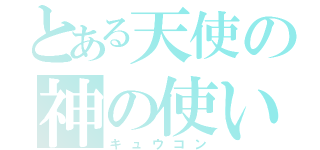 とある天使の
神の使い
キュウコン